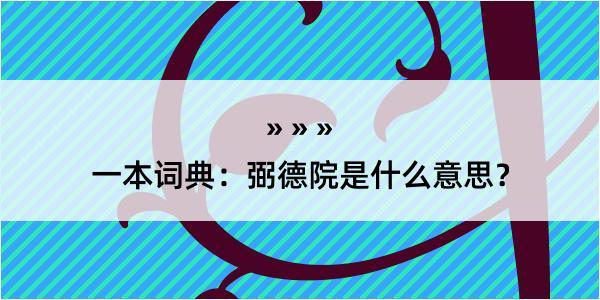 » » »

一本词典：弼德院是什么意思？